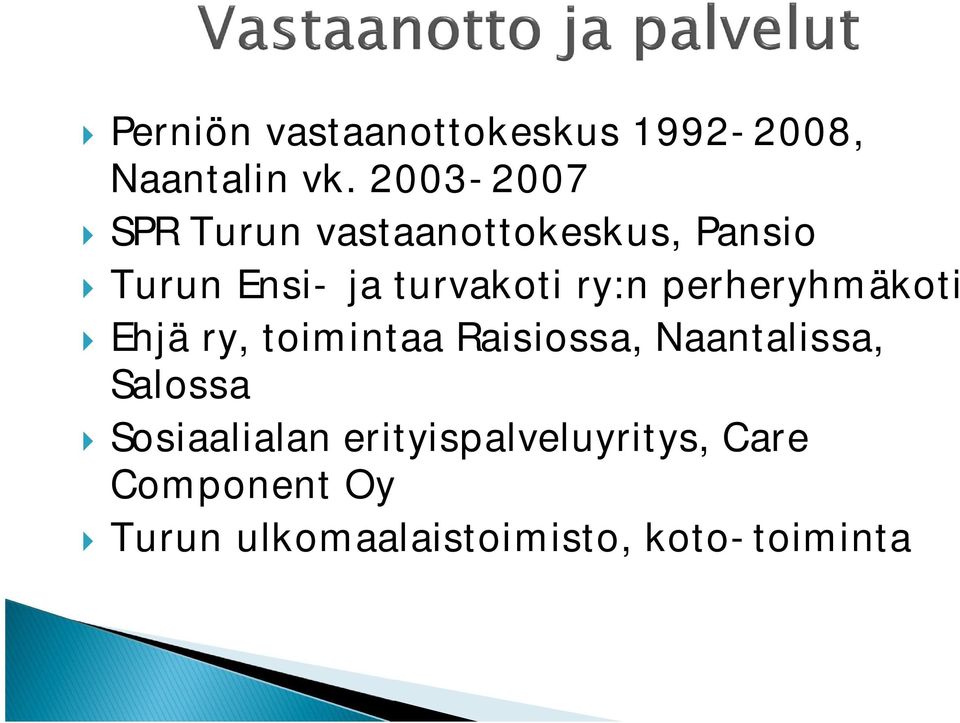 Vastaanotto ja palvelut

Perniön vastaanottokeskus 1992-2008, Naantalin vk. 2003-2007

SPR Turun vastaanottokeskus, Pansio

Turun Ensi- ja turvakoti ry:n perheryhmäkoti

Ehjä ry, toimintaa Raisiossa, Naantalissa, Salossa

Sosiaalialan erityispalveluyritys, Care Component Oy

Turun ulkomaalaistoimisto, koto-toiminta